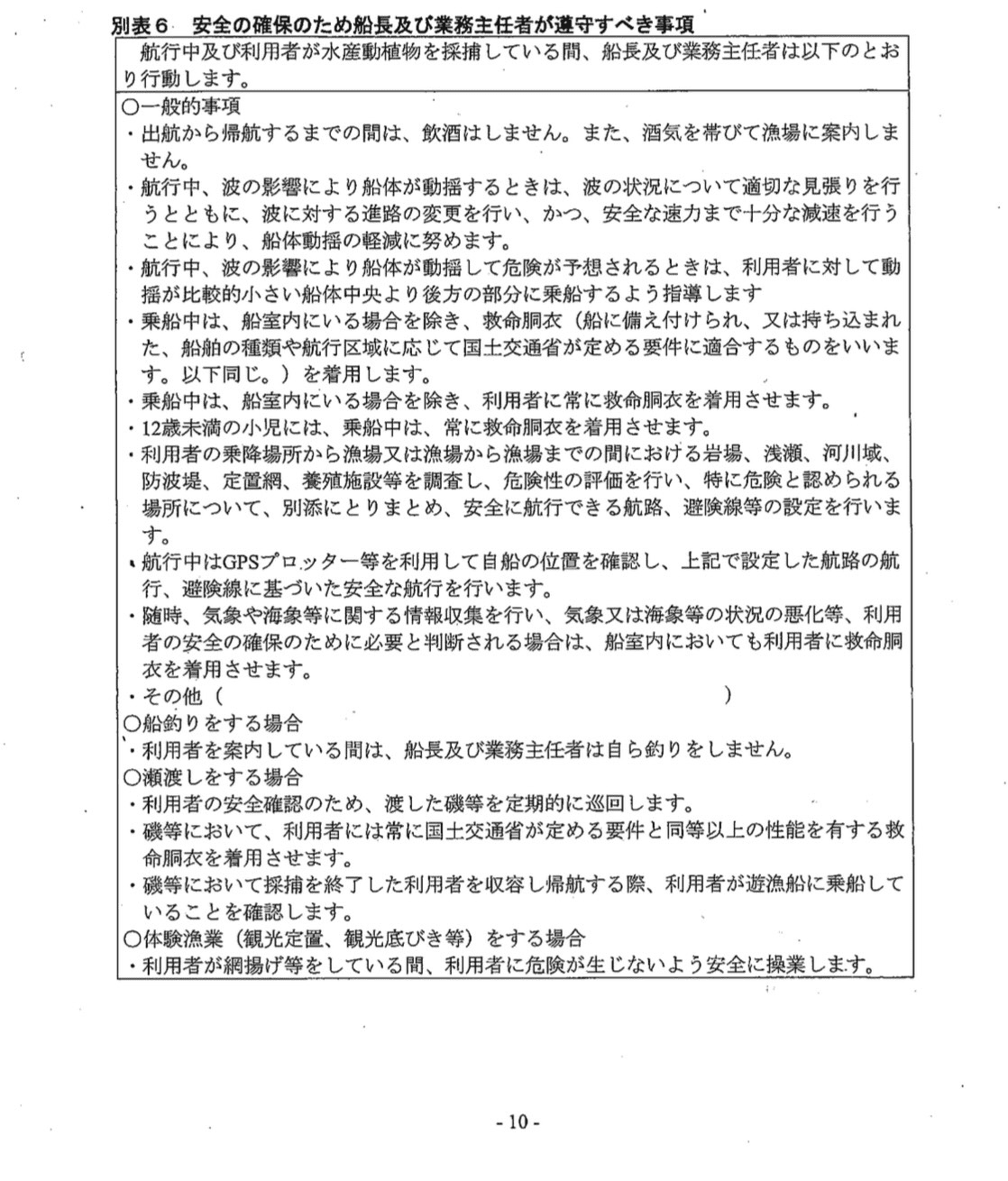 別表６ 安全の確保のため船長及び業務主任者が遵守すべき事項

航行中及び利用者が水産動植物を採捕している間、船長及び業務主任者は以下のとおり行動します。

○一般的事項
・出航から帰航するまでの間は、飲酒はしません。また、酒気を帯びて漁場に案内しません。
・航行中、波の影響により船体が動揺するときは、波の状況について適切な見張りを行うとともに、波に対する進路の変更を行い、かつ、安全な速力まで十分な減速を行うことにより、船体動揺の軽減に努めます。
・航行中、波の影響により船体が動揺して危険が予想されるときは、利用者に対して動揺が比較的小さい船体中央より後方の部分に乗船するよう指導します
・乗船中は、船室内にいる場合を除き、救命胴衣（船に備え付けられ、又は持ち込まれた、船舶の種類や航行区域に応じて国土交通省が定める要件に適合するものをいいます。以下同じ。）を着用します。
・乗船中は、船室内にいる場合を除き、利用者に常に救命胴衣を着用させます。
・12歳未満の小児には、乗船中は、常に救命胴衣を着用させます。
・利用者の乗降場所から漁場又は漁場から漁場までの間における岩場、浅瀬、河川域、防波堤、定置網、養殖施設等を調査し、危険性の評価を行い、特に危険と認められる場所について、別添にとりまとめ、安全に航行できる航路、避険線等の設定を行います。
・航行中はGPSプロッター等を利用して自船の位置を確認し、上記で設定した航路の航行、避険線に基づいた安全な航行を行います。
・随時、気象や海象等に関する情報収集を行い、気象又は海象等の状況の悪化等、利用者の安全の確保のために必要と判断される場合は、船室内においても利用者に救命胴衣を着用させます。
・その他（ ）
○船釣りをする場合
・利用者を案内している間は、船長及び業務主任者は自ら釣りをしません。
○瀬渡しをする場合
・利用者の安全確認のため、渡した磯等を定期的に巡回します。
・磯等において、利用者には常に国土交通省が定める要件と同等以上の性能を有する救命胴衣を着用させます。
・磯等において採捕を終了した利用者を収容し帰航する際、利用者が遊漁船に乗船していることを確認します。
○体験漁業（観光定置、観光底びき等）をする場合
・利用者が網揚げ等をしている間、利用者に危険が生じないよう安全に操業します。

- 10 -